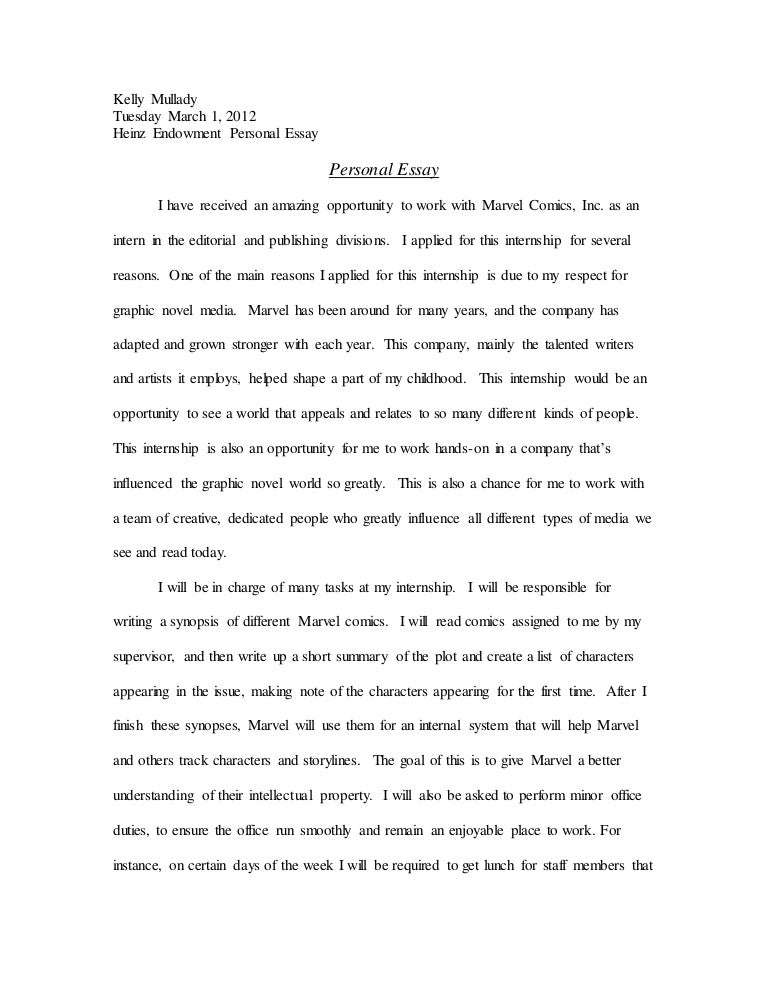 Kelly Mullady
Tuesday March 1, 2012
Heinz Endowment Personal Essay

Personal Essay

I have received an amazing opportunity to work with Marvel Comics, Inc. as an intern in the editorial and publishing divisions. I applied for this internship for several reasons. One of the main reasons I applied for this internship is due to my respect for graphic novel media. Marvel has been around for many years, and the company has adapted and grown stronger with each year. This company, mainly the talented writers and artists it employs, helped shape a part of my childhood. This internship would be an opportunity to see a world that appeals and relates to so many different kinds of people. This internship is also an opportunity for me to work hands-on in a company that's influenced the graphic novel world so greatly. This is also a chance for me to work with a team of creative, dedicated people who greatly influence all different types of media we see and read today.

I will be in charge of many tasks at my internship. I will be responsible for writing a synopsis of different Marvel comics. I will read comics assigned to me by my supervisor, and then write up a short summary of the plot and create a list of characters appearing in the issue, making note of the characters appearing for the first time. After I finish these synopses, Marvel will use them for an internal system that will help Marvel and others track characters and storylines. The goal of this is to give Marvel a better understanding of their intellectual property. I will also be asked to perform minor office duties, to ensure the office run smoothly and remain an enjoyable place to work. For instance, on certain days of the week I will be required to get lunch for staff members that